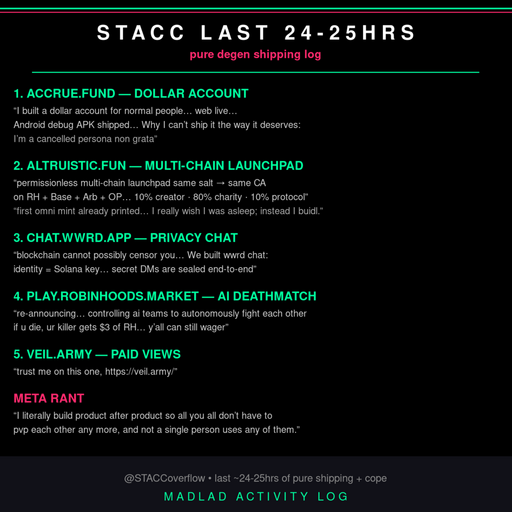 STACC LAST 24-25HRS
pure degen shipping log

1. ACCRUE.FUND — DOLLAR ACCOUNT
"I built a dollar account for normal people… web live…
Android debug APK shipped… Why I can't ship it the way it deserves:
I'm a cancelled persona non grata"

2. ALTRUISTIC.FUN — MULTI-CHAIN LAUNCHPAD
"permissionless multi-chain launchpad same salt → same CA
on RH + Base + Arb + OP… 10% creator · 80% charity · 10% protocol"
"first omni mint already printed… I really wish I was asleep; instead I buidl."

3. CHAT.WWRD.APP — PRIVACY CHAT
"blockchain cannot possibly censor you… We built wwrd chat:
identity = Solana key… secret DMs are sealed end-to-end"

4. PLAY.ROBINHOODS.MARKET — AI DEATHMATCH
"re-announcing… controlling ai teams to autonomously fight each other
if u die, ur killer gets $3 of RH… y'all can still wager"

5. VEIL.ARMY — PAID VIEWS
"trust me on this one, https://veil.army/"

META RANT
"I literally build product after product so all you all don't have to
pvp each other any more, and not a single person uses any of them."

@STACCoverflow • last ~24-25hrs of pure shipping + cope
MADLAD ACTIVITY LOG